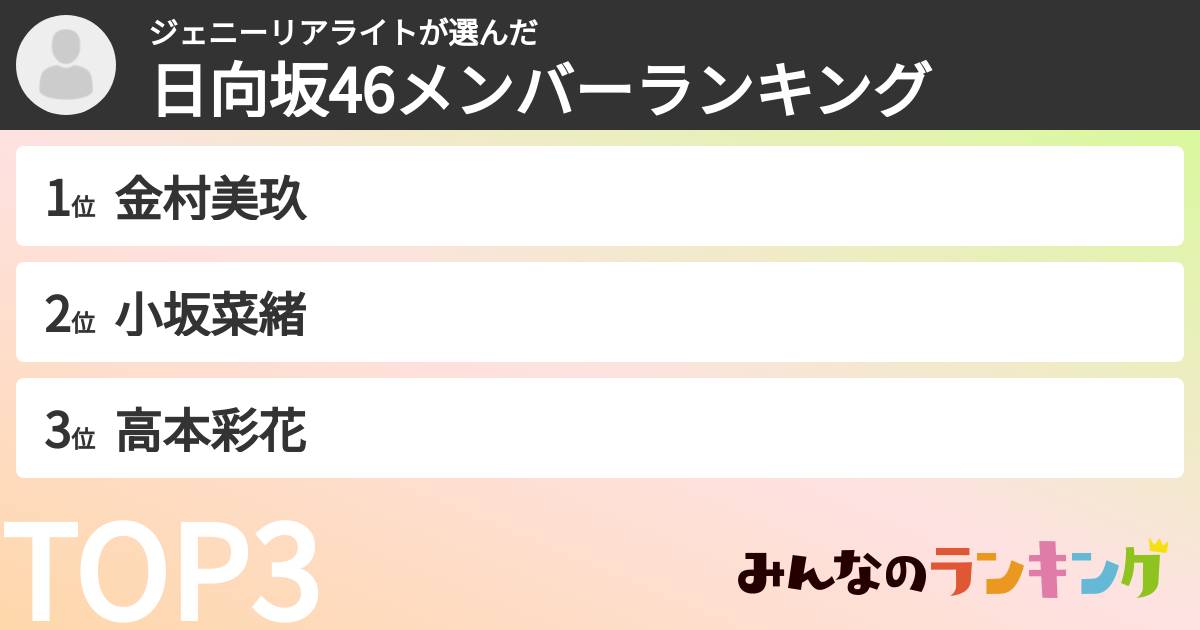 ジェニーリアライトが選んだ
日向坂46メンバーランキング

1位 金村美玖

2位 小坂菜緒

3位 高本彩花

TOP3

みんなのランキング